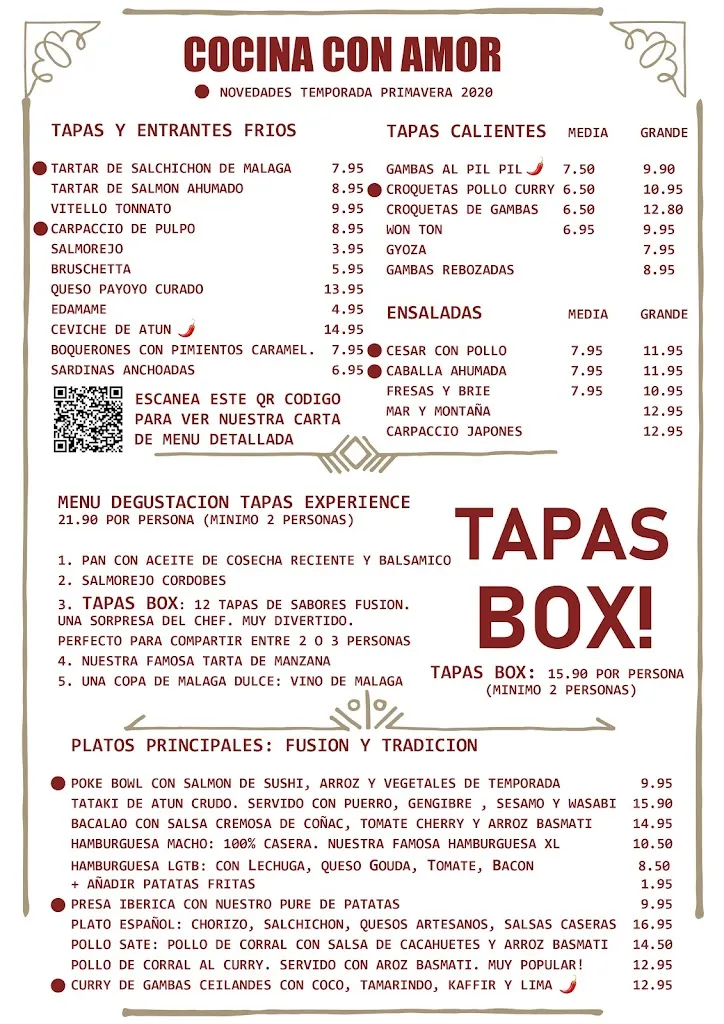 COCINA CON AMOR

NOVEDADES TEMPORADA PRIMAVERA 2020

TAPAS Y ENTRANTES FRIOS

| | |
|---|---|
| TARTAR DE SALCHICHON DE MALAGA | 7.95 |
| TARTAR DE SALMON AHUMADO | 8.95 |
| VITELLO TONNATO | 9.95 |
| CARPACCIO DE PULPO | 8.95 |
| SALMOREJO | 3.95 |
| BRUSCHETTA | 5.95 |
| QUESO PAYOYO CURADO | 13.95 |
| EDAMAME | 4.95 |
| CEVICHE DE ATUN | 14.95 |
| BOQUERONES CON PIMIENTOS CARAMEL. | 7.95 |
| SARDINAS ANCHOADAS | 6.95 |

ESCANEA ESTE QR CODIGO PARA VER NUESTRA CARTA DE MENU DETALLADA

| TAPAS CALIENTES | MEDIA | GRANDE |
|---|---|---|
| GAMBAS AL PIL PIL | 7.50 | 9.90 |
| CROQUETAS POLLO CURRY | 6.50 | 10.95 |
| CROQUETAS DE GAMBAS | 6.50 | 12.80 |
| WON TON | 6.95 | 9.95 |
| GYOZA | | 7.95 |
| GAMBAS REBOZADAS | | 8.95 |

| ENSALADAS | MEDIA | GRANDE |
|---|---|---|
| CESAR CON POLLO | 7.95 | 11.95 |
| CABALLA AHUMADA | 7.95 | 11.95 |
| FRESAS Y BRIE | 7.95 | 10.95 |
| MAR Y MONTAÑA | | 12.95 |
| CARPACCIO JAPONES | | 12.95 |

MENU DEGUSTACION TAPAS EXPERIENCE
21.90 POR PERSONA (MINIMO 2 PERSONAS)

1. PAN CON ACEITE DE COSECHA RECIENTE Y BALSAMICO
2. SALMOREJO CORDOBES
3. TAPAS BOX: 12 TAPAS DE SABORES FUSION. UNA SORPRESA DEL CHEF. MUY DIVERTIDO. PERFECTO PARA COMPARTIR ENTRE 2 O 3 PERSONAS
4. NUESTRA FAMOSA TARTA DE MANZANA
5. UNA COPA DE MALAGA DULCE: VINO DE MALAGA

TAPAS BOX!

TAPAS BOX: 15.90 POR PERSONA (MINIMO 2 PERSONAS)

PLATOS PRINCIPALES: FUSION Y TRADICION

| | |
|---|---|
| POKE BOWL CON SALMON DE SUSHI, ARROZ Y VEGETALES DE TEMPORADA | 9.95 |
| TATAKI DE ATUN CRUDO. SERVIDO CON PUERRO, GENGIBRE , SESAMO Y WASABI | 15.90 |
| BACALAO CON SALSA CREMOSA DE COÑAC, TOMATE CHERRY Y ARROZ BASMATI | 14.95 |
| HAMBURGUESA MACHO: 100% CASERA. NUESTRA FAMOSA HAMBURGUESA XL | 10.50 |
| HAMBURGUESA LGTB: CON LECHUGA, QUESO GOUDA, TOMATE, BACON | 8.50 |
| + AÑADIR PATATAS FRITAS | 1.95 |
| PRESA IBERICA CON NUESTRO PURE DE PATATAS | 9.95 |
| PLATO ESPAÑOL: CHORIZO, SALCHICHON, QUESOS ARTESANOS, SALSAS CASERAS | 16.95 |
| POLLO SATE: POLLO DE CORRAL CON SALSA DE CACAHUETES Y ARROZ BASMATI | 14.50 |
| POLLO DE CORRAL AL CURRY. SERVIDO CON AROZ BASMATI. MUY POPULAR! | 12.95 |
| CURRY DE GAMBAS CEILANDES CON COCO, TAMARINDO, KAFFIR Y LIMA | 12.95 |